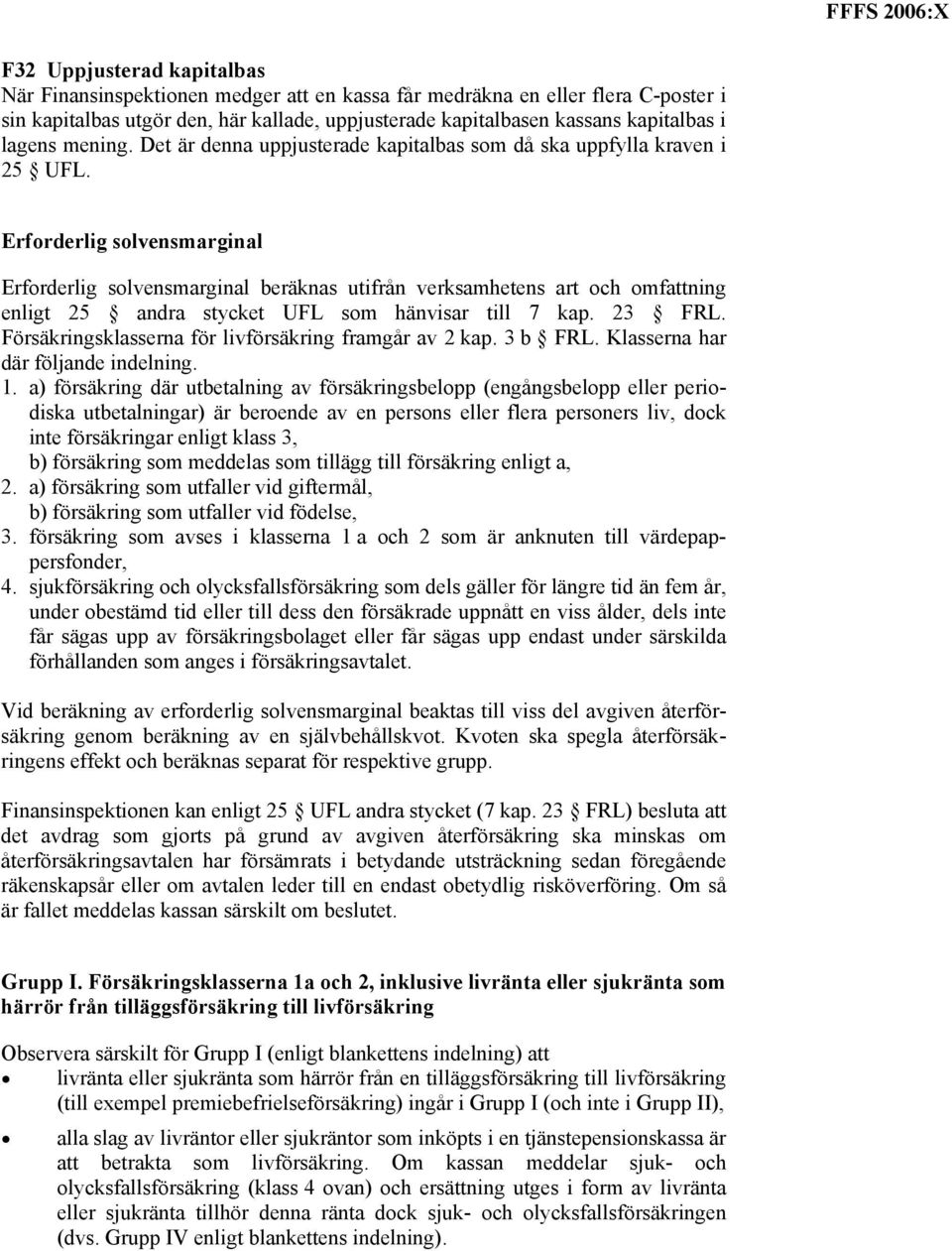 FFFS 2006:X

F32 Uppjusterad kapitalbas
När Finansinspektionen medger att en kassa får medräkna en eller flera C-poster i sin kapitalbas utgör den, här kallade, uppjusterade kapitalbasen kassans kapitalbas i lagens mening. Det är denna uppjusterade kapitalbas som då ska uppfylla kraven i 25 § UFL.

Erforderlig solvensmarginal

Erforderlig solvensmarginal beräknas utifrån verksamhetens art och omfattning enligt 25 § andra stycket UFL som hänvisar till 7 kap. 23 § FRL. Försäkringsklasserna för livförsäkring framgår av 2 kap. 3 b § FRL. Klasserna har där följande indelning.
1. a) försäkring där utbetalning av försäkringsbelopp (engångsbelopp eller periodiska utbetalningar) är beroende av en persons eller flera personers liv, dock inte försäkringar enligt klass 3,
b) försäkring som meddelas som tillägg till försäkring enligt a,
2. a) försäkring som utfaller vid giftermål,
b) försäkring som utfaller vid födelse,
3. försäkring som avses i klasserna 1 a och 2 som är anknuten till värdepappersfonder,
4. sjukförsäkring och olycksfallsförsäkring som dels gäller för längre tid än fem år, under obestämd tid eller till dess den försäkrade uppnått en viss ålder, dels inte får sägas upp av försäkringsbolaget eller får sägas upp endast under särskilda förhållanden som anges i försäkringsavtalet.

Vid beräkning av erforderlig solvensmarginal beaktas till viss del avgiven återförsäkring genom beräkning av en självbehållskvot. Kvoten ska spegla återförsäkringens effekt och beräknas separat för respektive grupp.

Finansinspektionen kan enligt 25 § UFL andra stycket (7 kap. 23 § FRL) besluta att det avdrag som gjorts på grund av avgiven återförsäkring ska minskas om återförsäkringsavtalen har försämrats i betydande utsträckning sedan föregående räkenskapsår eller om avtalen leder till en endast obetydlig risköverföring. Om så är fallet meddelas kassan särskilt om beslutet.

Grupp I. Försäkringsklasserna 1a och 2, inklusive livränta eller sjukränta som härrör från tilläggsförsäkring till livförsäkring

Observera särskilt för Grupp I (enligt blankettens indelning) att
• livränta eller sjukränta som härrör från en tilläggsförsäkring till livförsäkring (till exempel premiebefrielseförsäkring) ingår i Grupp I (och inte i Grupp II),
• alla slag av livräntor eller sjukräntor som inköpts i en tjänstepensionskassa är att betrakta som livförsäkring. Om kassan meddelar sjuk- och olycksfallsförsäkring (klass 4 ovan) och ersättning utges i form av livränta eller sjukränta tillhör denna ränta dock sjuk- och olycksfallsförsäkringen (dvs. Grupp IV enligt blankettens indelning).